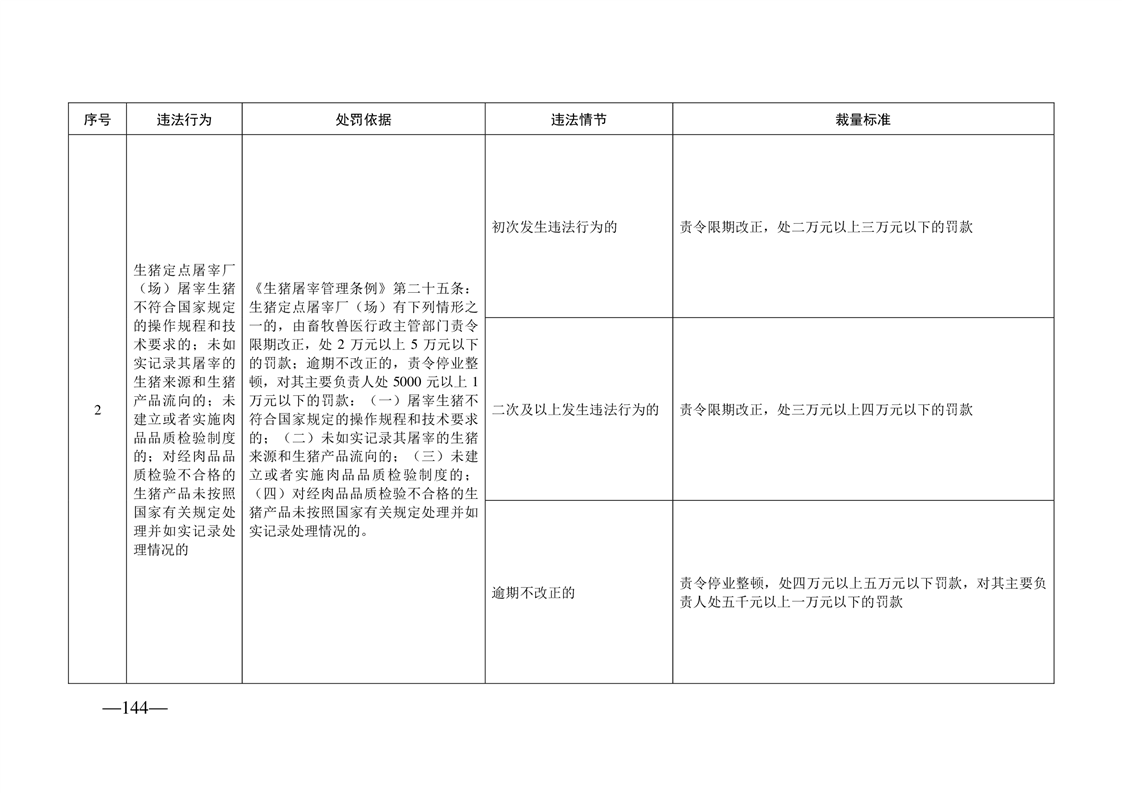 | 序号 | 违法行为 | 处罚依据 | 违法情节 | 裁量标准 |
|---|---|---|---|---|
| 2 | 生猪定点屠宰厂（场）屠宰生猪不符合国家规定的操作规程和技术要求的；未如实记录其屠宰的生猪来源和生猪产品流向的；未建立或者实施肉品品质检验制度的；对经肉品品质检验不合格的生猪产品未按照国家有关规定处理并如实记录处理情况的 | 《生猪屠宰管理条例》第二十五条：生猪定点屠宰厂（场）有下列情形之一的，由畜牧兽医行政主管部门责令限期改正，处2万元以上5万元以下的罚款；逾期不改正的，责令停业整顿，对其主要负责人处5000元以上1万元以下的罚款：（一）屠宰生猪不符合国家规定的操作规程和技术要求的；（二）未如实记录其屠宰的生猪来源和生猪产品流向的；（三）未建立或者实施肉品品质检验制度的；（四）对经肉品品质检验不合格的生猪产品未按照国家有关规定处理并如实记录处理情况的。 | 初次发生违法行为的 | 责令限期改正，处二万元以上三万元以下的罚款 |
|  |  |  | 二次及以上发生违法行为的 | 责令限期改正，处三万元以上四万元以下的罚款 |
|  |  |  | 逾期不改正的 | 责令停业整顿，处四万元以上五万元以下罚款，对其主要负责人处五千元以上一万元以下的罚款 |

—144—